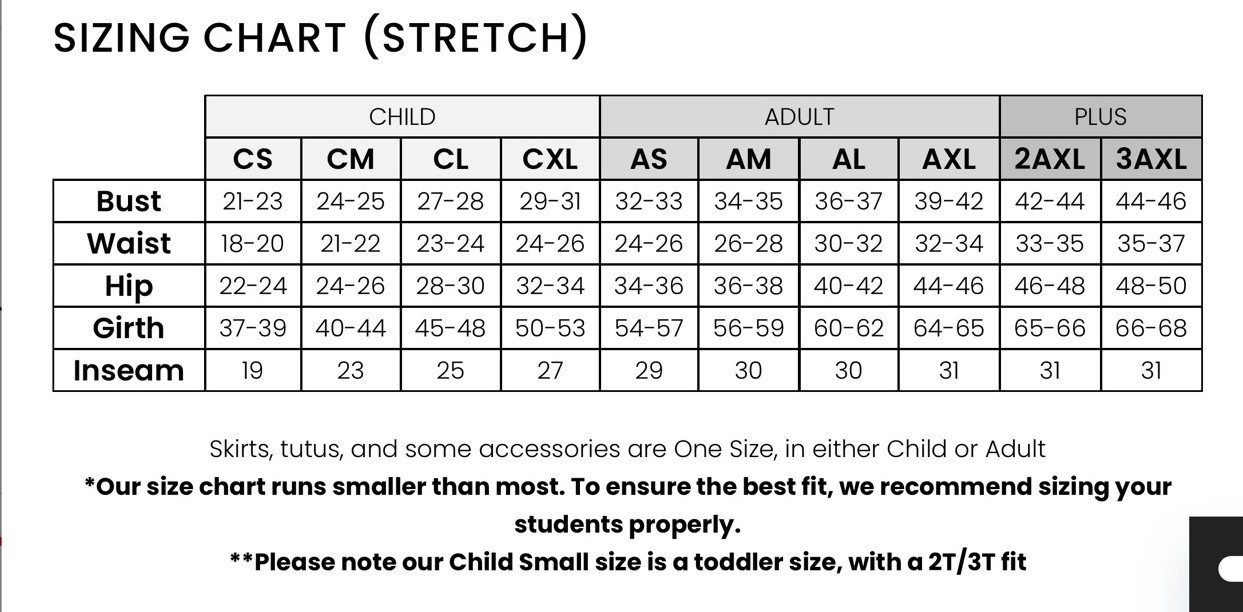 SIZING CHART (STRETCH)

| | CHILD | | | | ADULT | | | | PLUS | |
|---|---|---|---|---|---|---|---|---|---|---|
| | CS | CM | CL | CXL | AS | AM | AL | AXL | 2AXL | 3AXL |
| Bust | 21-23 | 24-25 | 27-28 | 29-31 | 32-33 | 34-35 | 36-37 | 39-42 | 42-44 | 44-46 |
| Waist | 18-20 | 21-22 | 23-24 | 24-26 | 24-26 | 26-28 | 30-32 | 32-34 | 33-35 | 35-37 |
| Hip | 22-24 | 24-26 | 28-30 | 32-34 | 34-36 | 36-38 | 40-42 | 44-46 | 46-48 | 48-50 |
| Girth | 37-39 | 40-44 | 45-48 | 50-53 | 54-57 | 56-59 | 60-62 | 64-65 | 65-66 | 66-68 |
| Inseam | 19 | 23 | 25 | 27 | 29 | 30 | 30 | 31 | 31 | 31 |

Skirts, tutus, and some accessories are One Size, in either Child or Adult

*Our size chart runs smaller than most. To ensure the best fit, we recommend sizing your students properly.

**Please note our Child Small size is a toddler size, with a 2T/3T fit